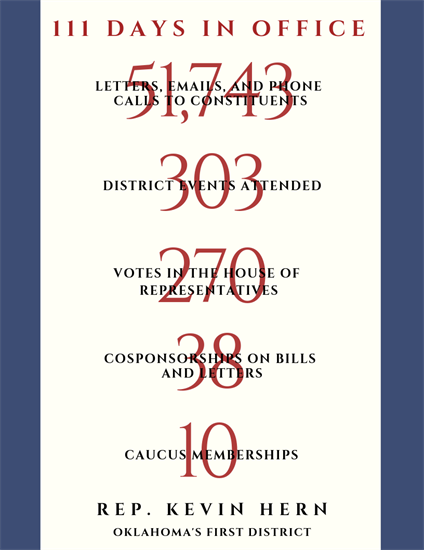 111 DAYS IN OFFICE

51,743
LETTERS, EMAILS, AND PHONE CALLS TO CONSTITUENTS

303
DISTRICT EVENTS ATTENDED

270
VOTES IN THE HOUSE OF REPRESENTATIVES

38
COSPONSORSHIPS ON BILLS AND LETTERS

10
CAUCUS MEMBERSHIPS

REP. KEVIN HERN
OKLAHOMA'S FIRST DISTRICT